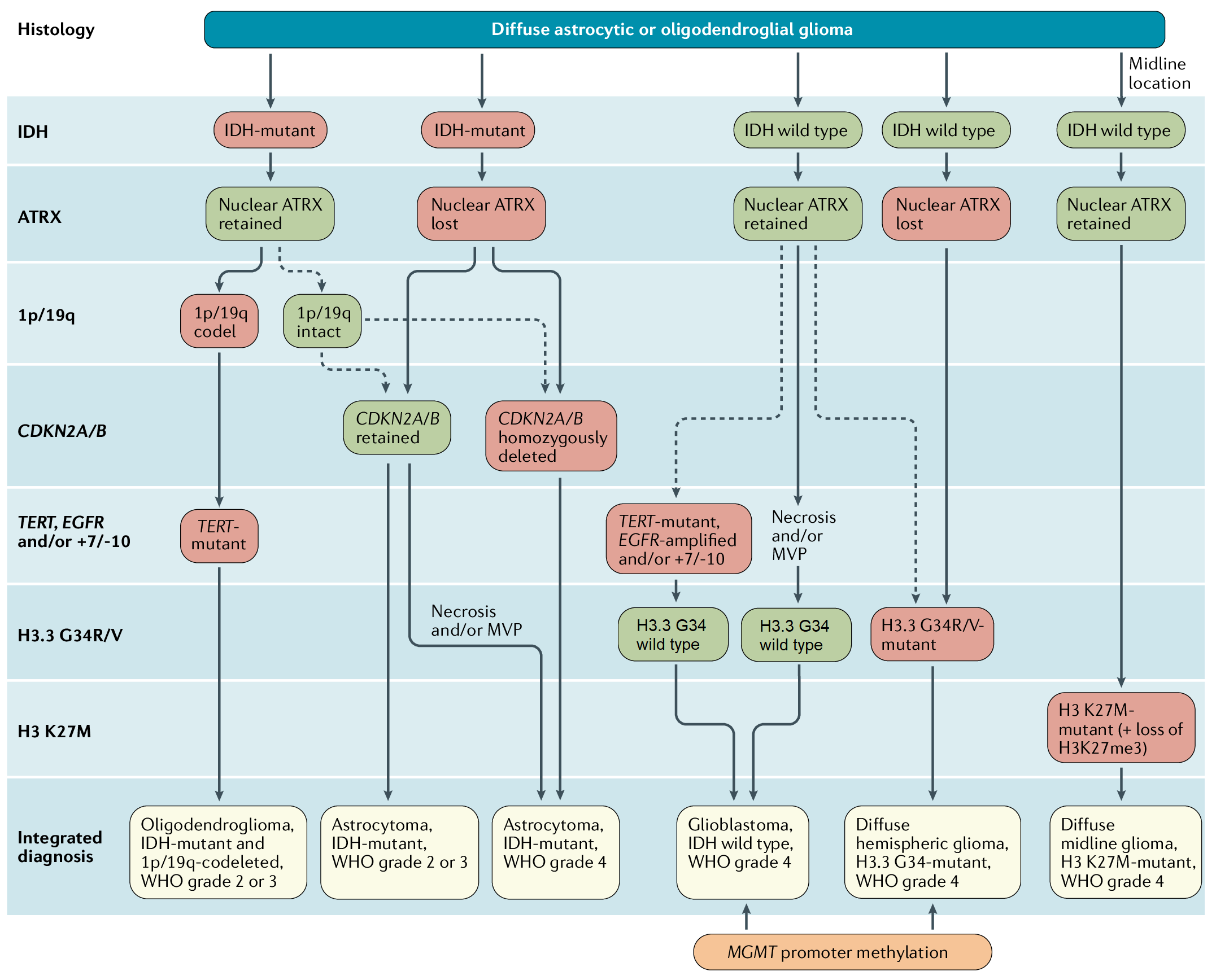 Histology

Diffuse astrocytic or oligodendroglial glioma

Midline location

IDH

IDH-mutant

IDH-mutant

IDH wild type

IDH wild type

IDH wild type

ATRX

Nuclear ATRX retained

Nuclear ATRX lost

Nuclear ATRX retained

Nuclear ATRX lost

Nuclear ATRX retained

1p/19q

1p/19q codel

1p/19q intact

CDKN2A/B

CDKN2A/B retained

CDKN2A/B homozygously deleted

TERT, EGFR and/or +7/-10

TERT-mutant

TERT-mutant, EGFR-amplified and/or +7/-10

Necrosis and/or MVP

H3.3 G34R/V

Necrosis and/or MVP

H3.3 G34 wild type

H3.3 G34 wild type

H3.3 G34R/V-mutant

H3 K27M

H3 K27M-mutant (+ loss of H3K27me3)

Integrated diagnosis

Oligodendroglioma, IDH-mutant and 1p/19q-codeleted, WHO grade 2 or 3

Astrocytoma, IDH-mutant, WHO grade 2 or 3

Astrocytoma, IDH-mutant, WHO grade 4

Glioblastoma, IDH wild type, WHO grade 4

Diffuse hemispheric glioma, H3.3 G34-mutant, WHO grade 4

Diffuse midline glioma, H3 K27M-mutant, WHO grade 4

MGMT promoter methylation